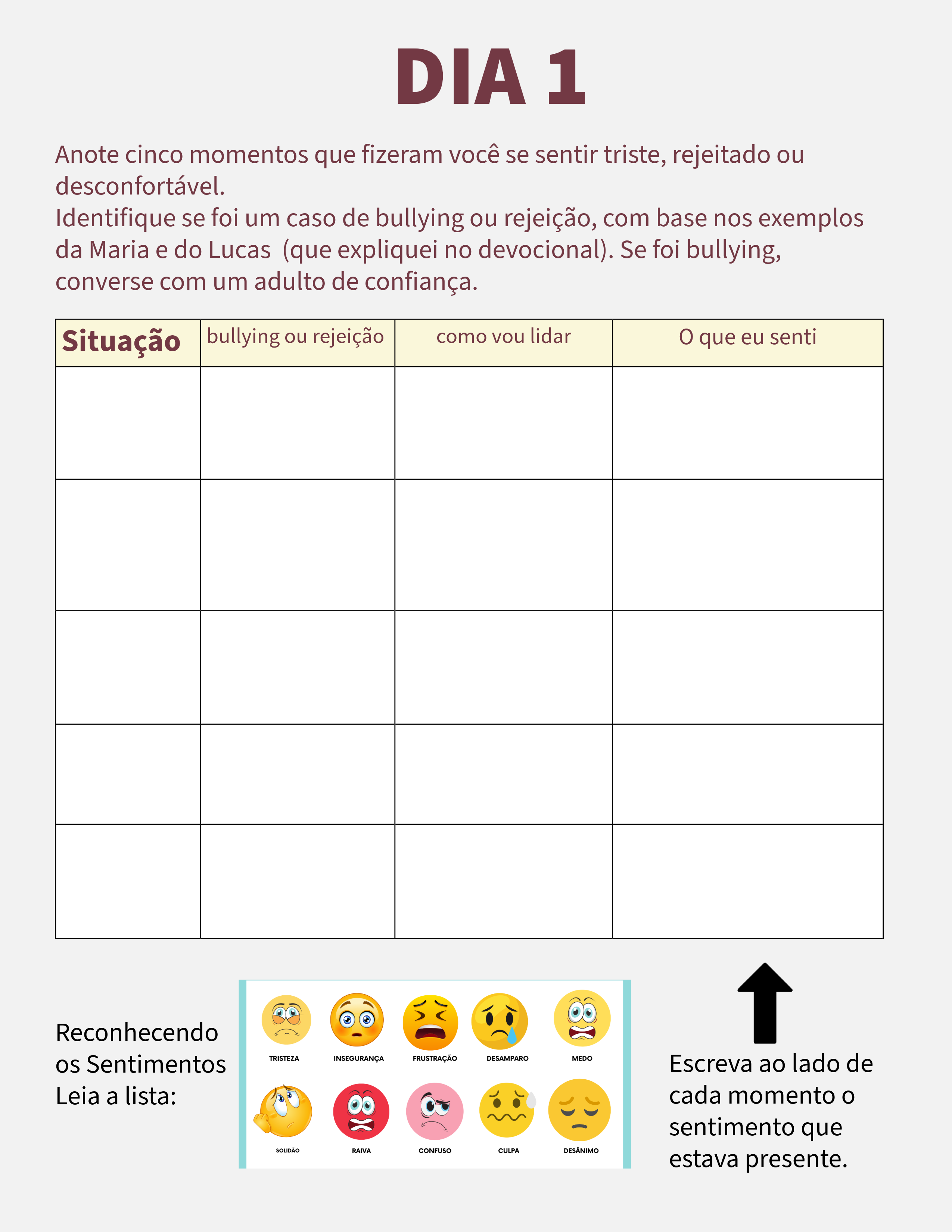 DIA 1

Anote cinco momentos que fizeram você se sentir triste, rejeitado ou desconfortável.
Identifique se foi um caso de bullying ou rejeição, com base nos exemplos da Maria e do Lucas (que expliquei no devocional). Se foi bullying, converse com um adulto de confiança.

| Situação | bullying ou rejeição | como vou lidar | O que eu senti |
|---|---|---|---|
| | | | |
| | | | |
| | | | |
| | | | |
| | | | |

Reconhecendo os Sentimentos
Leia a lista:

TRISTEZA
INSEGURANÇA
FRUSTRAÇÃO
DESAMPARO
MEDO
SOLIDÃO
RAIVA
CONFUSO
CULPA
DESÂNIMO

Escreva ao lado de cada momento o sentimento que estava presente.